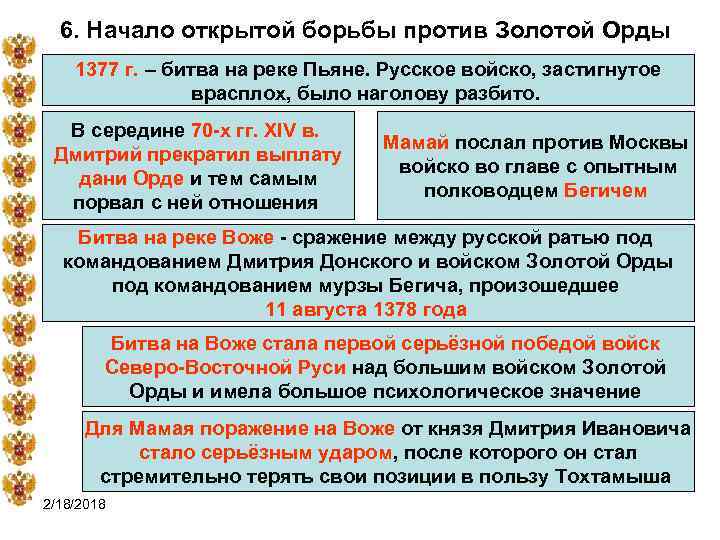 6. Начало открытой борьбы против Золотой Орды

1377 г. – битва на реке Пьяне. Русское войско, застигнутое врасплох, было наголову разбито.

В середине 70-х гг. XIV в. Дмитрий прекратил выплату дани Орде и тем самым порвал с ней отношения

Мамай послал против Москвы войско во главе с опытным полководцем Бегичем

Битва на реке Воже - сражение между русской ратью под командованием Дмитрия Донского и войском Золотой Орды под командованием мурзы Бегича, произошедшее 11 августа 1378 года

Битва на Воже стала первой серьёзной победой войск Северо-Восточной Руси над большим войском Золотой Орды и имела большое психологическое значение

Для Мамая поражение на Воже от князя Дмитрия Ивановича стало серьёзным ударом, после которого он стал стремительно терять свои позиции в пользу Тохтамыша

2/18/2018